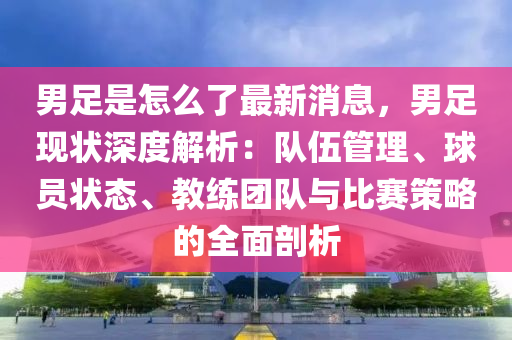 男足是怎么了最新消息，男足现状深度解析：队伍管理、球员状态、教练团队与比赛策略的全面剖析